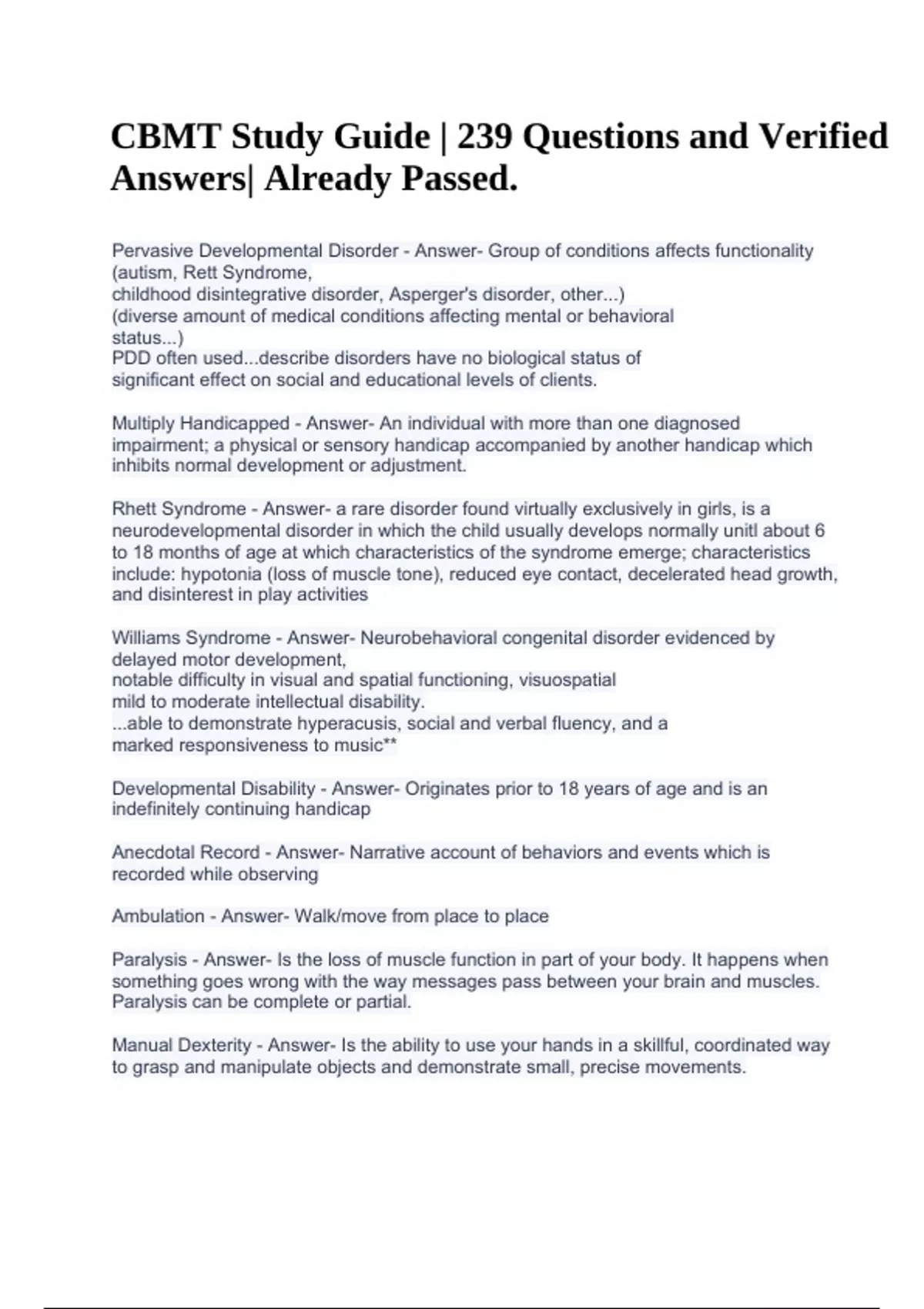 CBMT Study Guide | 239 Questions and Verified Answers| Already Passed.

Pervasive Developmental Disorder - Answer- Group of conditions affects functionality (autism, Rett Syndrome,
childhood disintegrative disorder, Asperger's disorder, other...)
(diverse amount of medical conditions affecting mental or behavioral status...)
PDD often used...describe disorders have no biological status of significant effect on social and educational levels of clients.

Multiply Handicapped - Answer- An individual with more than one diagnosed impairment; a physical or sensory handicap accompanied by another handicap which inhibits normal development or adjustment.

Rhett Syndrome - Answer- a rare disorder found virtually exclusively in girls, is a neurodevelopmental disorder in which the child usually develops normally unitl about 6 to 18 months of age at which characteristics of the syndrome emerge; characteristics include: hypotonia (loss of muscle tone), reduced eye contact, decelerated head growth, and disinterest in play activities

Williams Syndrome - Answer- Neurobehavioral congenital disorder evidenced by delayed motor development,
notable difficulty in visual and spatial functioning, visuospatial
mild to moderate intellectual disability.
...able to demonstrate hyperacusis, social and verbal fluency, and a marked responsiveness to music**

Developmental Disability - Answer- Originates prior to 18 years of age and is an indefinitely continuing handicap

Anecdotal Record - Answer- Narrative account of behaviors and events which is recorded while observing

Ambulation - Answer- Walk/move from place to place

Paralysis - Answer- Is the loss of muscle function in part of your body. It happens when something goes wrong with the way messages pass between your brain and muscles. Paralysis can be complete or partial.

Manual Dexterity - Answer- Is the ability to use your hands in a skillful, coordinated way to grasp and manipulate objects and demonstrate small, precise movements.